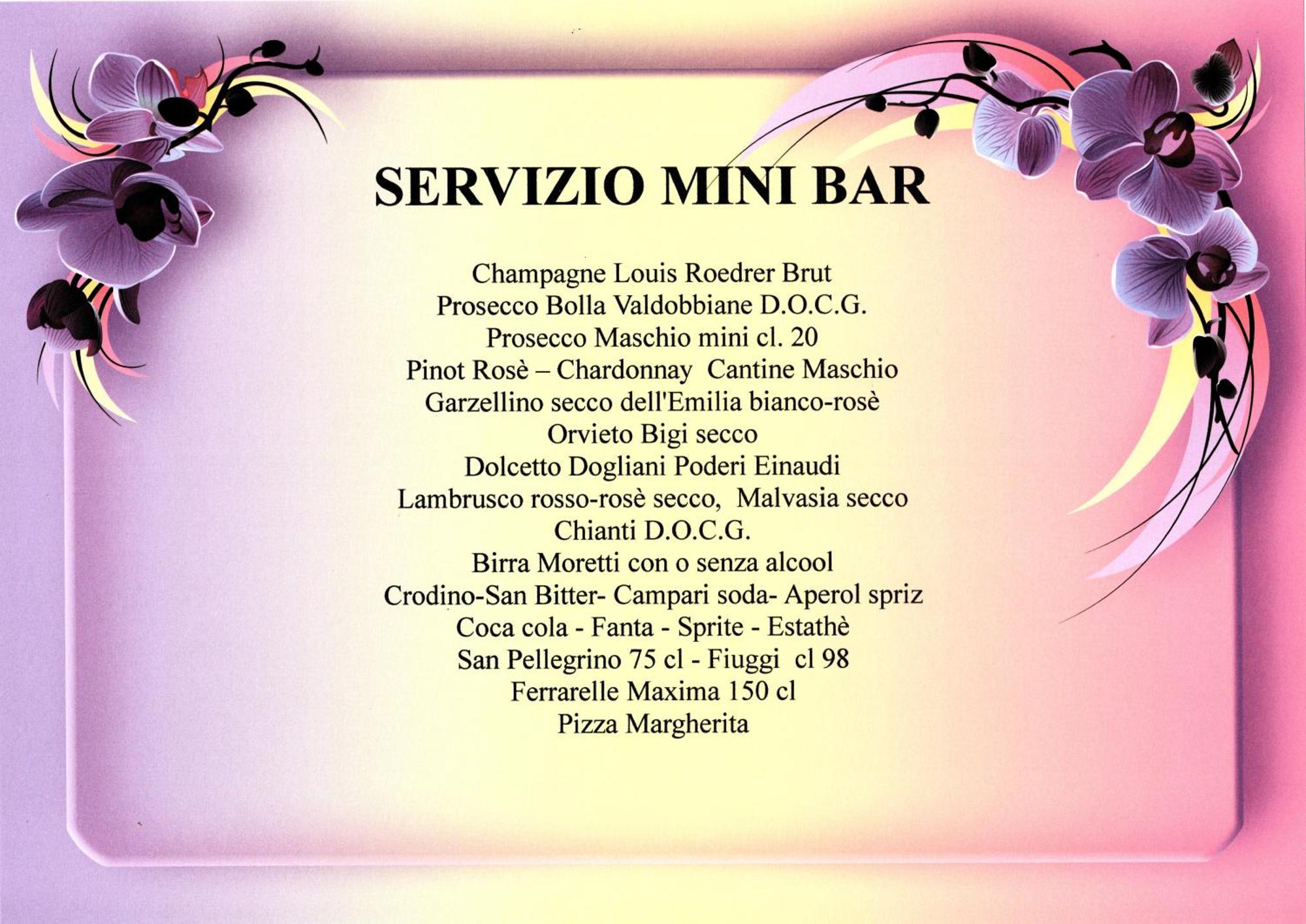 SERVIZIO MINI BAR

Champagne Louis Roedrer Brut
Prosecco Bolla Valdobbiane D.O.C.G.
Prosecco Maschio mini cl. 20
Pinot Rosè – Chardonnay  Cantine Maschio
Garzellino secco dell'Emilia bianco-rosè
Orvieto Bigi secco
Dolcetto Dogliani Poderi Einaudi
Lambrusco rosso-rosè secco,  Malvasia secco
Chianti D.O.C.G.
Birra Moretti con o senza alcool
Crodino-San Bitter- Campari soda- Aperol spriz
Coca cola - Fanta - Sprite - Estathè
San Pellegrino 75 cl - Fiuggi  cl 98
Ferrarelle Maxima 150 cl
Pizza Margherita